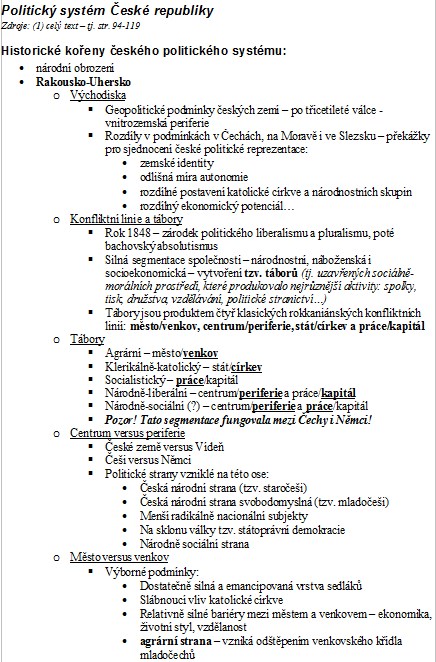 Politický systém České republiky
Zdroje: (1) celý text – tj. str. 94-119

Historické kořeny českého politického systému:

- národní obrození
- Rakousko-Uhersko
  - Východiska
    - Geopolitické podmínky českých zemí – po třicetileté válce - vnitrozemská periferie
    - Rozdíly v podmínkách v Čechách, na Moravě i ve Slezsku – překážky pro sjednocení české politické reprezentace:
      - zemské identity
      - odlišná míra autonomie
      - rozdílné postavení katolické církve a národnostních skupin
      - rozdílný ekonomický potenciál…
  - Konfliktní linie a tábory
    - Rok 1848 – zárodek politického liberalismu a pluralismu, poté bachovský absolutismus
    - Silná segmentace společnosti – národnostní, náboženská i socioekonomická – vytvoření tzv. táborů (tj. uzavřených sociálně-morálních prostředí, které produkovalo nejrůznější aktivity: spolky, tisk, družstva, vzdělávání, politické stranictví…)
    - Tábory jsou produktem čtyř klasických rokkaniánských konfliktních linií: město/venkov, centrum/periferie, stát/církev a práce/kapitál
  - Tábory
    - Agrární – město/venkov
    - Klerikálně-katolický – stát/církev
    - Socialistický – práce/kapitál
    - Národně-liberální – centrum/periferie a práce/kapitál
    - Národně-sociální (?) – centrum/periferie a práce/kapitál
    - Pozor! Tato segmentace fungovala mezi Čechy i Němci!
  - Centrum versus periferie
    - České země versus Vídeň
    - Češi versus Němci
    - Politické strany vzniklé na této ose:
      - Česká národní strana (tzv. staročeši)
      - Česká národní strana svobodomyslná (tzv. mladočeši)
      - Menší radikálně nacionální subjekty
      - Na sklonu války tzv. státoprávní demokracie
      - Národně sociální strana
  - Město versus venkov
    - Výborné podmínky:
      - Dostatečně silná a emancipovaná vrstva sedláků
      - Slábnoucí vliv katolické církve
      - Relativně silné bariéry mezi městem a venkovem – ekonomika, životní styl, vzdělanost
      - agrární strana – vzniká odštěpením venkovského křídla mladočechů